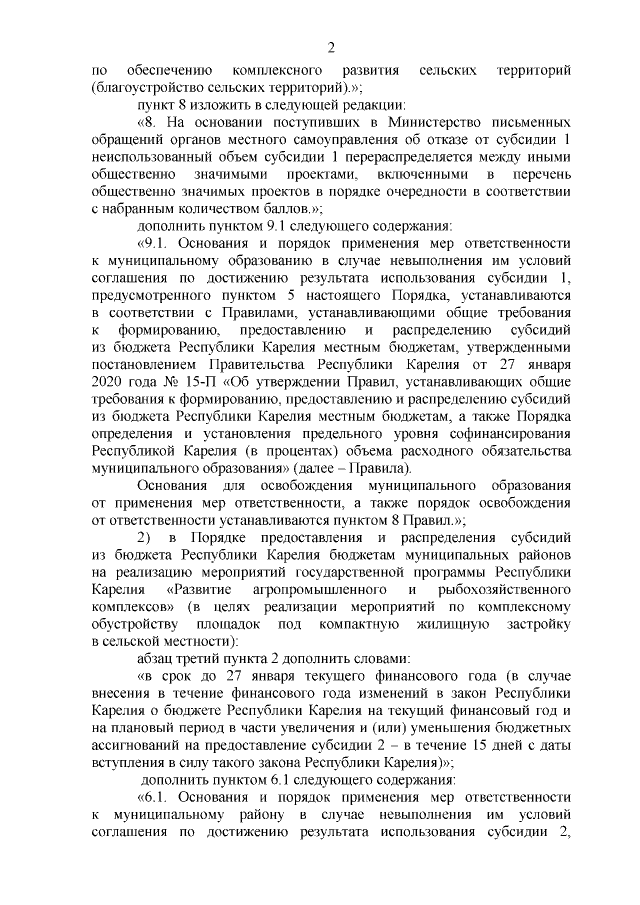 2

по обеспечению комплексного развития сельских территорий (благоустройство сельских территорий).»;

пункт 8 изложить в следующей редакции:

«8. На основании поступивших в Министерство письменных обращений органов местного самоуправления об отказе от субсидии 1 неиспользованный объем субсидии 1 перераспределяется между иными общественно значимыми проектами, включенными в перечень общественно значимых проектов в порядке очередности в соответствии с набранным количеством баллов.»;

дополнить пунктом 9.1 следующего содержания:

«9.1. Основания и порядок применения мер ответственности к муниципальному образованию в случае невыполнения им условий соглашения по достижению результата использования субсидии 1, предусмотренного пунктом 5 настоящего Порядка, устанавливаются в соответствии с Правилами, устанавливающими общие требования к формированию, предоставлению и распределению субсидий из бюджета Республики Карелия местным бюджетам, утвержденными постановлением Правительства Республики Карелия от 27 января 2020 года № 15-П «Об утверждении Правил, устанавливающих общие требования к формированию, предоставлению и распределению субсидий из бюджета Республики Карелия местным бюджетам, а также Порядка определения и установления предельного уровня софинансирования Республикой Карелия (в процентах) объема расходного обязательства муниципального образования» (далее – Правила).

Основания для освобождения муниципального образования от применения мер ответственности, а также порядок освобождения от ответственности устанавливаются пунктом 8 Правил.»;

2) в Порядке предоставления и распределения субсидий из бюджета Республики Карелия бюджетам муниципальных районов на реализацию мероприятий государственной программы Республики Карелия «Развитие агропромышленного и рыбохозяйственного комплексов» (в целях реализации мероприятий по комплексному обустройству площадок под компактную жилищную застройку в сельской местности):

абзац третий пункта 2 дополнить словами:

«в срок до 27 января текущего финансового года (в случае внесения в течение финансового года изменений в закон Республики Карелия о бюджете Республики Карелия на текущий финансовый год и на плановый период в части увеличения и (или) уменьшения бюджетных ассигнований на предоставление субсидии 2 – в течение 15 дней с даты вступления в силу такого закона Республики Карелия)»;

дополнить пунктом 6.1 следующего содержания:

«6.1. Основания и порядок применения мер ответственности к муниципальному району в случае невыполнения им условий соглашения по достижению результата использования субсидии 2,